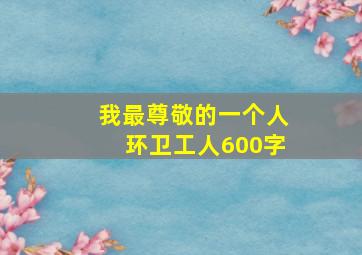 我最尊敬的一个人
环卫工人600字